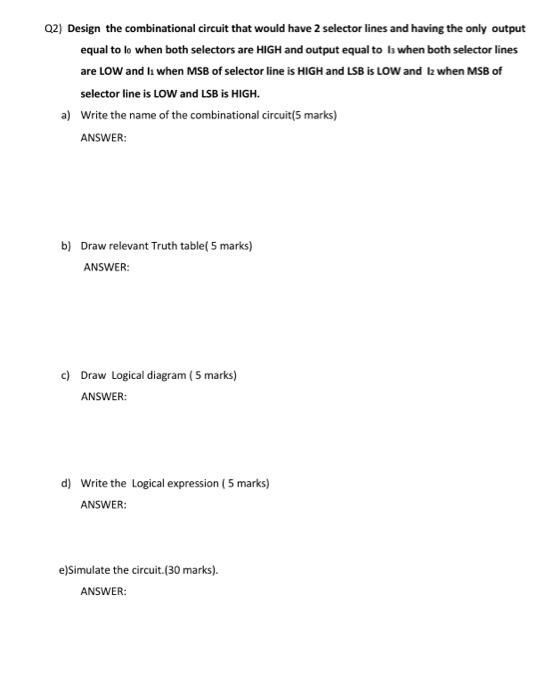 Q2) Design the combinational circuit that would have 2 selector lines and having the only output equal to $I_0$ when both selectors are HIGH and output equal to $I_3$ when both selector lines are LOW and $I_1$ when MSB of selector line is HIGH and LSB is LOW and $I_2$ when MSB of selector line is LOW and LSB is HIGH.

a) Write the name of the combinational circuit(5 marks)

ANSWER:

b) Draw relevant Truth table( 5 marks)

ANSWER:

c) Draw Logical diagram ( 5 marks)

ANSWER:

d) Write the Logical expression ( 5 marks)

ANSWER:

e)Simulate the circuit.(30 marks).

ANSWER: